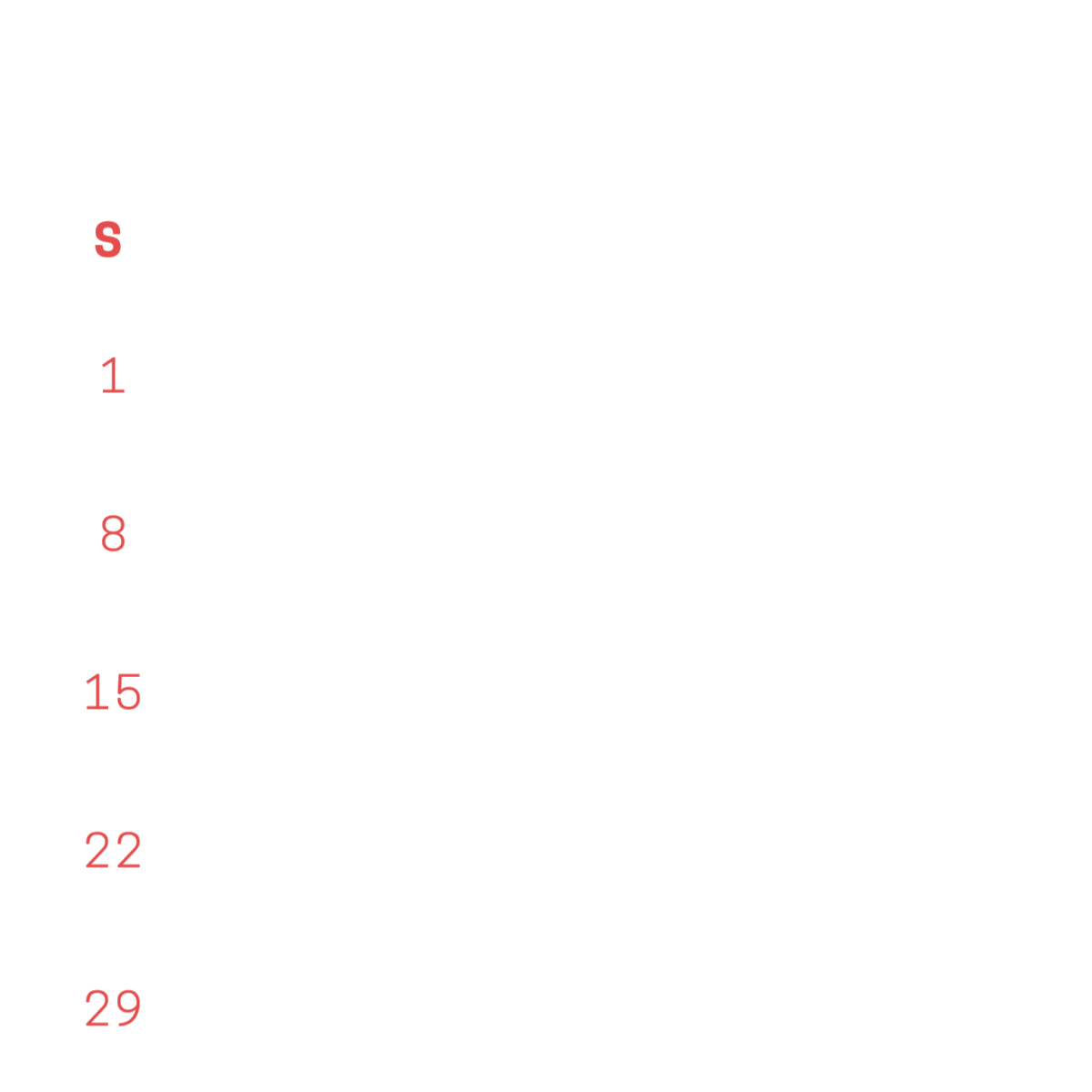 S

1

8

15

22

29